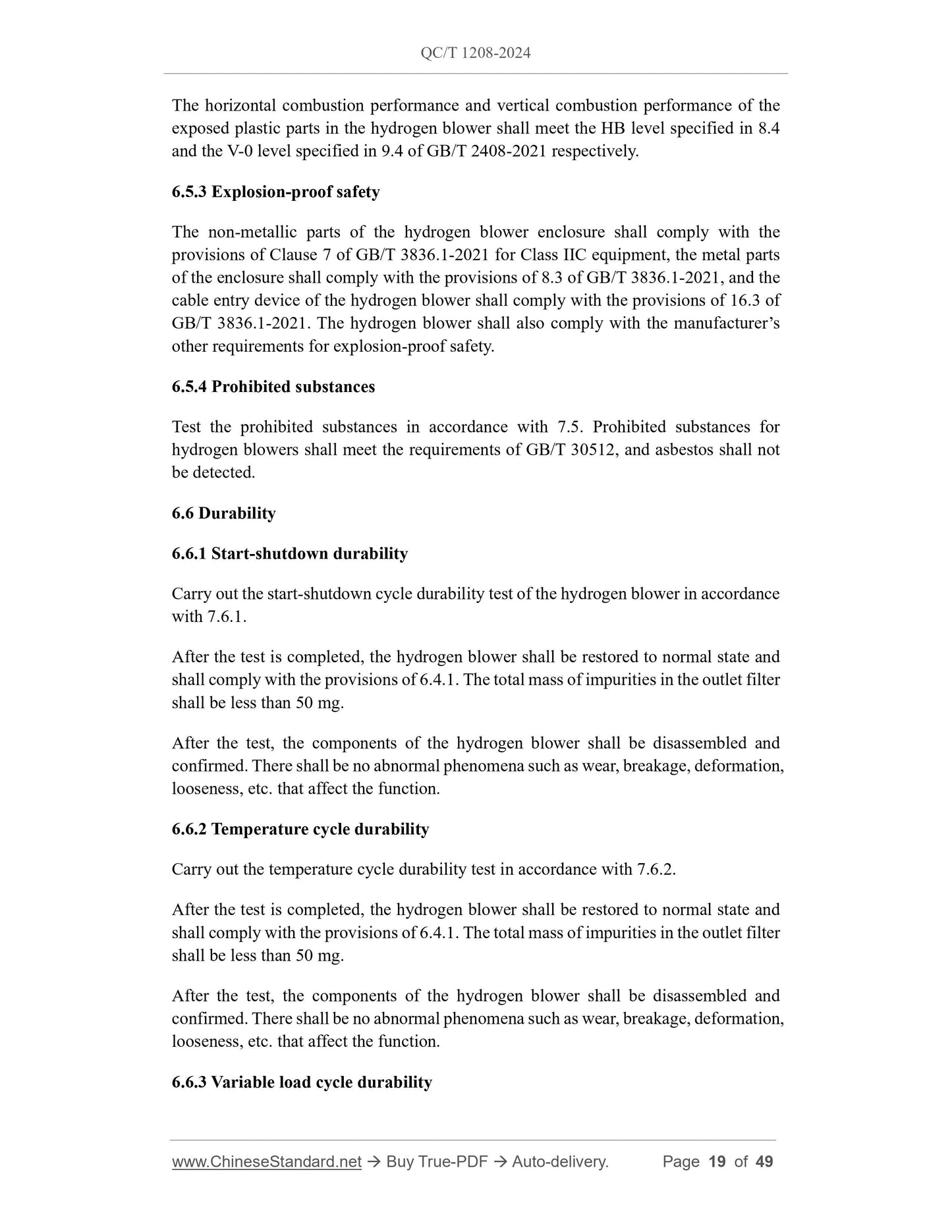 QC/T 1208-2024

The horizontal combustion performance and vertical combustion performance of the exposed plastic parts in the hydrogen blower shall meet the HB level specified in 8.4 and the V-0 level specified in 9.4 of GB/T 2408-2021 respectively.

6.5.3 Explosion-proof safety

The non-metallic parts of the hydrogen blower enclosure shall comply with the provisions of Clause 7 of GB/T 3836.1-2021 for Class IIC equipment, the metal parts of the enclosure shall comply with the provisions of 8.3 of GB/T 3836.1-2021, and the cable entry device of the hydrogen blower shall comply with the provisions of 16.3 of GB/T 3836.1-2021. The hydrogen blower shall also comply with the manufacturer's other requirements for explosion-proof safety.

6.5.4 Prohibited substances

Test the prohibited substances in accordance with 7.5. Prohibited substances for hydrogen blowers shall meet the requirements of GB/T 30512, and asbestos shall not be detected.

6.6 Durability

6.6.1 Start-shutdown durability

Carry out the start-shutdown cycle durability test of the hydrogen blower in accordance with 7.6.1.

After the test is completed, the hydrogen blower shall be restored to normal state and shall comply with the provisions of 6.4.1. The total mass of impurities in the outlet filter shall be less than 50 mg.

After the test, the components of the hydrogen blower shall be disassembled and confirmed. There shall be no abnormal phenomena such as wear, breakage, deformation, looseness, etc. that affect the function.

6.6.2 Temperature cycle durability

Carry out the temperature cycle durability test in accordance with 7.6.2.

After the test is completed, the hydrogen blower shall be restored to normal state and shall comply with the provisions of 6.4.1. The total mass of impurities in the outlet filter shall be less than 50 mg.

After the test, the components of the hydrogen blower shall be disassembled and confirmed. There shall be no abnormal phenomena such as wear, breakage, deformation, looseness, etc. that affect the function.

6.6.3 Variable load cycle durability

www.ChineseStandard.net → Buy True-PDF → Auto-delivery. Page 19 of 49